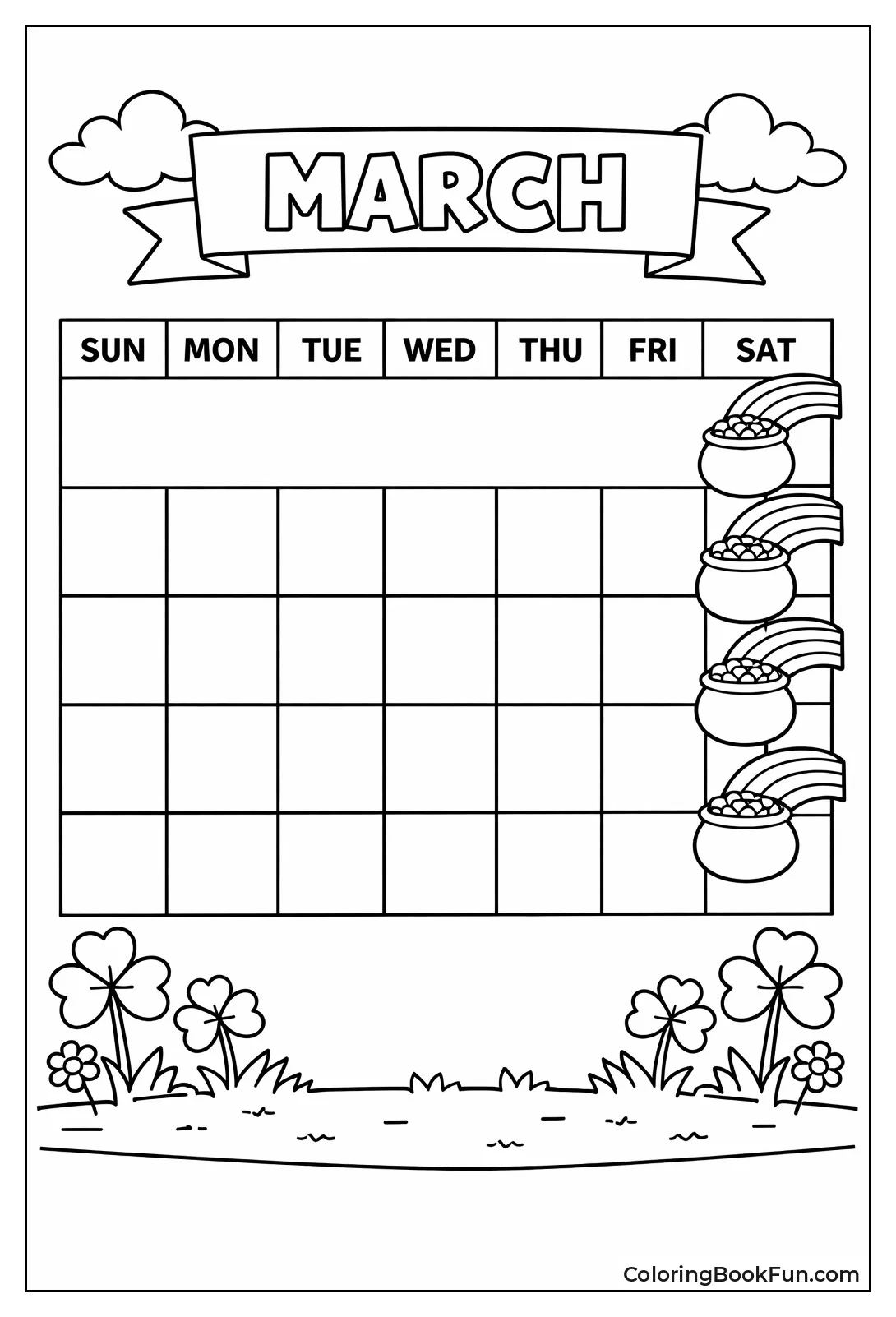 MARCH

| SUN | MON | TUE | WED | THU | FRI | SAT |
|---|---|---|---|---|---|---|
| | | | | | | |
| | | | | | | |
| | | | | | | |
| | | | | | | |
| | | | | | | |

ColoringBookFun.com